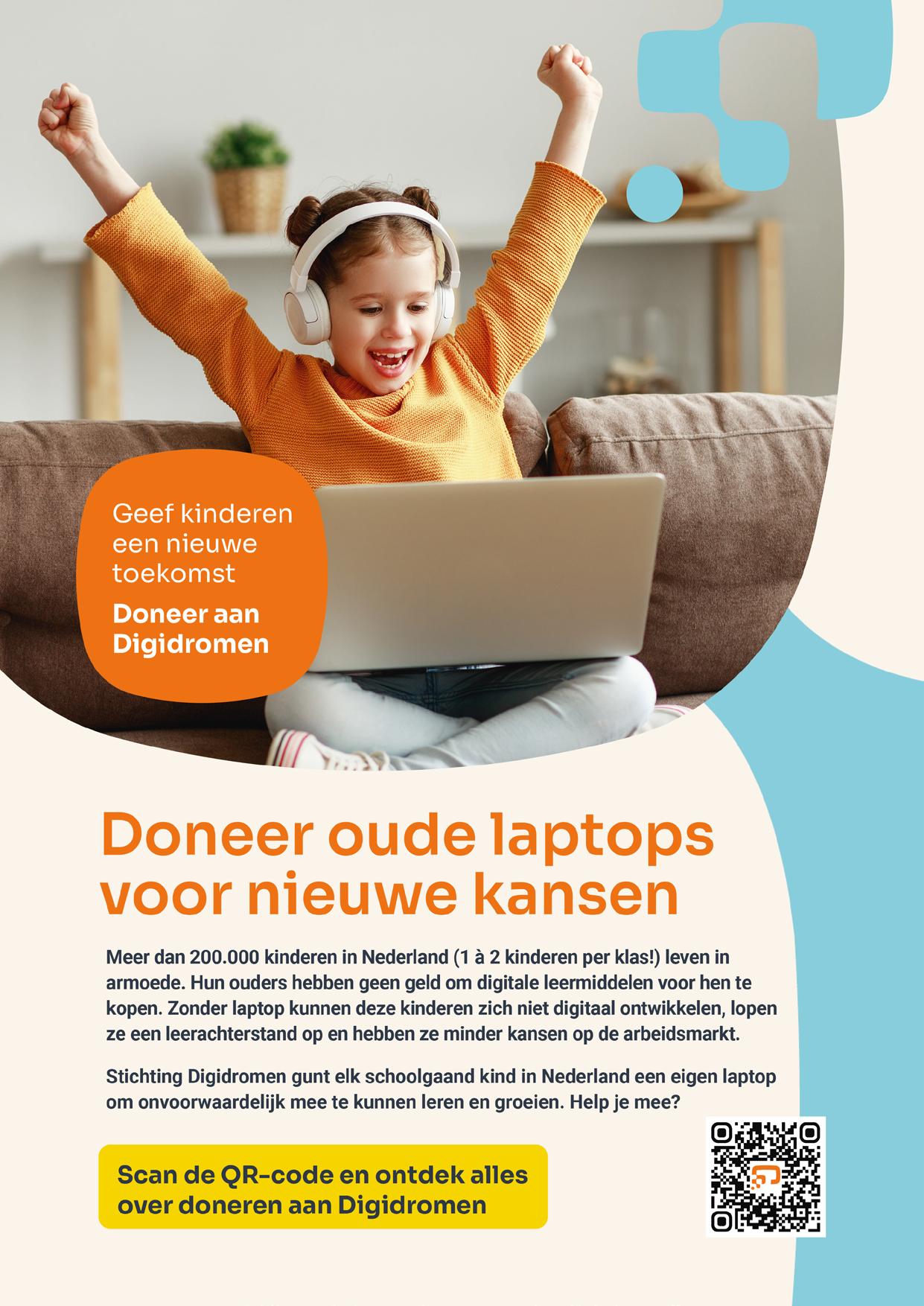 Geef kinderen een nieuwe toekomst

Doneer aan Digidromen

Doneer oude laptops voor nieuwe kansen

Meer dan 200.000 kinderen in Nederland (1 à 2 kinderen per klas!) leven in armoede. Hun ouders hebben geen geld om digitale leermiddelen voor hen te kopen. Zonder laptop kunnen deze kinderen zich niet digitaal ontwikkelen, lopen ze een leerachterstand op en hebben ze minder kansen op de arbeidsmarkt.

Stichting Digidromen gunt elk schoolgaand kind in Nederland een eigen laptop om onvoorwaardelijk mee te kunnen leren en groeien. Help je mee?

Scan de QR-code en ontdek alles over doneren aan Digidromen